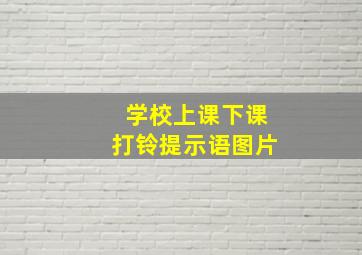 学校上课下课
打铃提示语图片